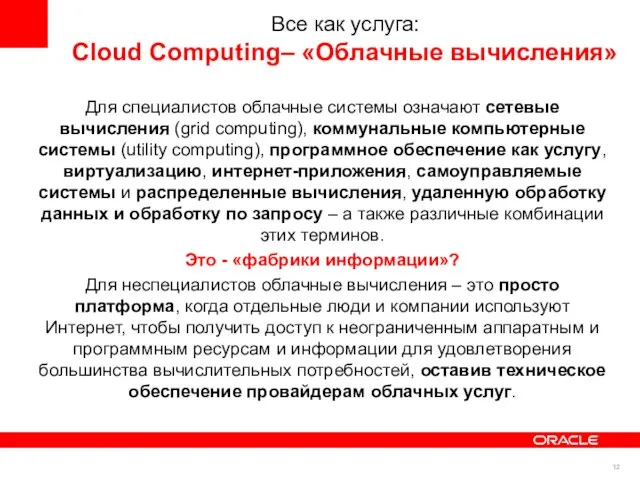 Все как услуга:
Cloud Computing– «Облачные вычисления»

Для специалистов облачные системы означают сетевые вычисления (grid computing), коммунальные компьютерные системы (utility computing), программное обеспечение как услугу, виртуализацию, интернет-приложения, самоуправляемые системы и распределенные вычисления, удаленную обработку данных и обработку по запросу – а также различные комбинации этих терминов.

Это - «фабрики информации»?

Для неспециалистов облачные вычисления – это просто платформа, когда отдельные люди и компании используют Интернет, чтобы получить доступ к неограниченным аппаратным и программным ресурсам и информации для удовлетворения большинства вычислительных потребностей, оставив техническое обеспечение провайдерам облачных услуг.

ORACLE

12